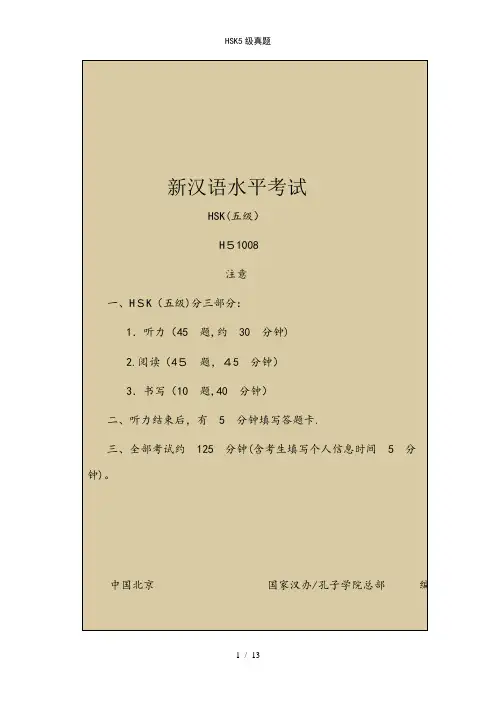 HSK5 级真题

新汉语水平考试

HSK(五级)

H51008

注意

一、HSK（五级）分三部分:

1. 听力（45 题,约 30 分钟)

2.阅读（45 题, 45 分钟)

3. 书写（10 题,40 分钟)

二、听力结束后, 有 5 分钟填写答题卡.

三、全部考试约 125 分钟(含考生填写个人信息时间 5 分钟)。

中国北京 国家汉办/孔子学院总部 编

1 / 13